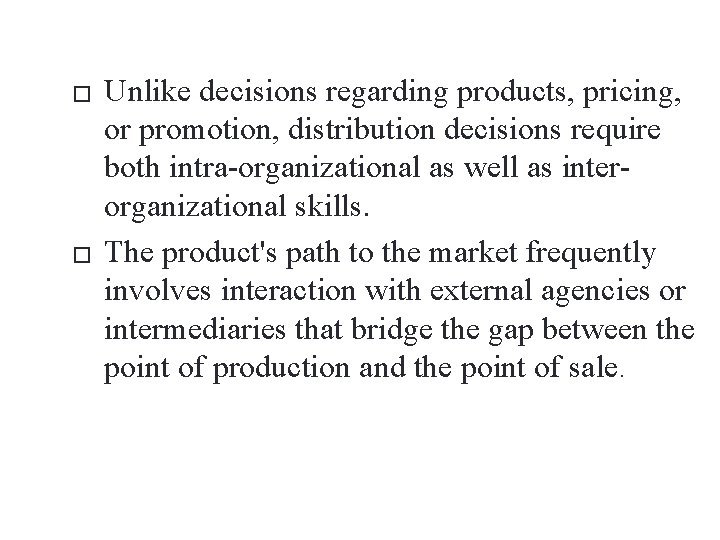 □ Unlike decisions regarding products, pricing, or promotion, distribution decisions require both intra-organizational as well as inter-organizational skills.

□ The product's path to the market frequently involves interaction with external agencies or intermediaries that bridge the gap between the point of production and the point of sale.